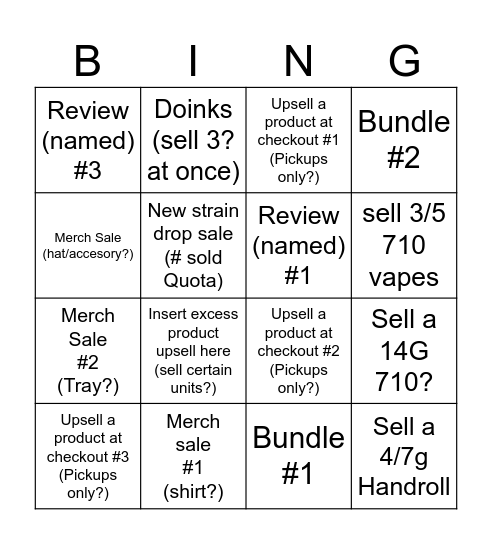 | B | I | N | G |
|---|---|---|---|
| Review (named) #3 | Doinks (sell 3? at once) | Upsell a product at checkout #1 (Pickups only?) | Bundle #2 |
| Merch Sale (hat/accesory?) | New strain drop sale (# sold Quota) | Review (named) #1 | sell 3/5 710 vapes |
| Merch Sale #2 (Tray?) | Insert excess product upsell here (sell certain units?) | Upsell a product at checkout #2 (Pickups only?) | Sell a 14G 710? |
| Upsell a product at checkout #3 (Pickups only?) | Merch sale #1 (shirt?) | Bundle #1 | Sell a 4/7g Handroll |